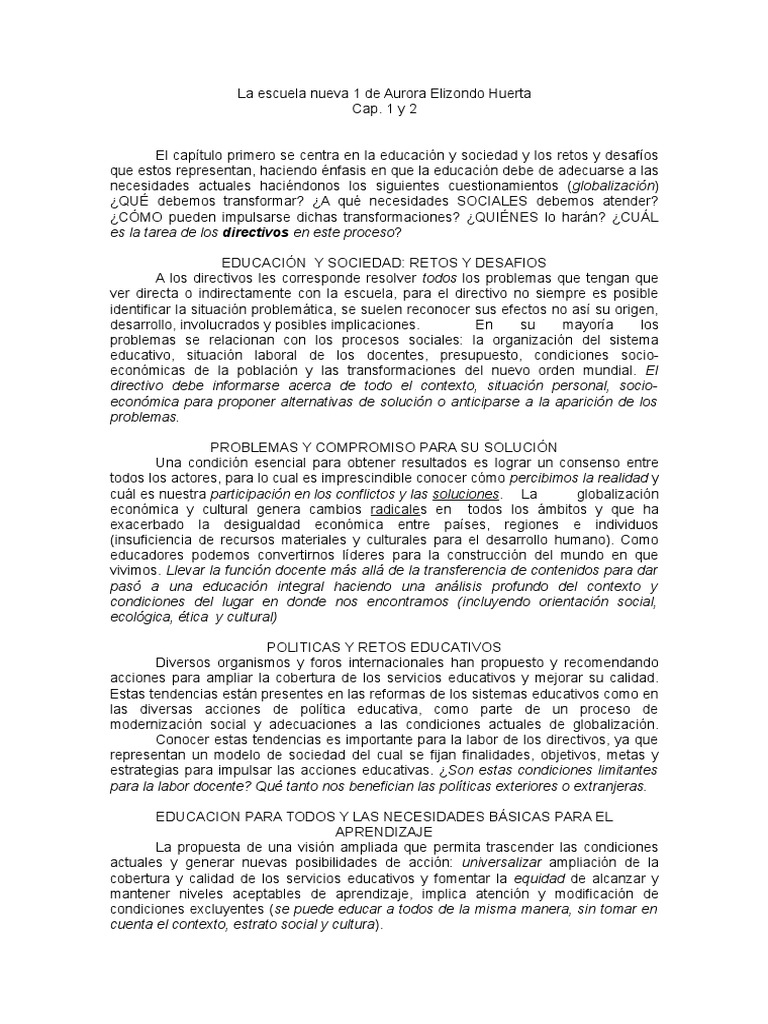 La escuela nueva 1 de Aurora Elizondo Huerta
Cap. 1 y 2

El capítulo primero se centra en la educación y sociedad y los retos y desafíos que estos representan, haciendo énfasis en que la educación debe de adecuarse a las necesidades actuales haciéndonos los siguientes cuestionamientos (globalización) ¿QUÉ debemos transformar? ¿A qué necesidades SOCIALES debemos atender? ¿CÓMO pueden impulsarse dichas transformaciones? ¿QUIÉNES lo harán? ¿CUÁL es la tarea de los directivos en este proceso?

EDUCACIÓN Y SOCIEDAD: RETOS Y DESAFIOS
A los directivos les corresponde resolver todos los problemas que tengan que ver directa o indirectamente con la escuela, para el directivo no siempre es posible identificar la situación problemática, se suelen reconocer sus efectos no así su origen, desarrollo, involucrados y posibles implicaciones. En su mayoría los problemas se relacionan con los procesos sociales: la organización del sistema educativo, situación laboral de los docentes, presupuesto, condiciones socio-económicas de la población y las transformaciones del nuevo orden mundial. El directivo debe informarse acerca de todo el contexto, situación personal, socio-económica para proponer alternativas de solución o anticiparse a la aparición de los problemas.

PROBLEMAS Y COMPROMISO PARA SU SOLUCIÓN
Una condición esencial para obtener resultados es lograr un consenso entre todos los actores, para lo cual es imprescindible conocer cómo percibimos la realidad y cuál es nuestra participación en los conflictos y las soluciones. La globalización económica y cultural genera cambios radicales en todos los ámbitos y que ha exacerbado la desigualdad económica entre países, regiones e individuos (insuficiencia de recursos materiales y culturales para el desarrollo humano). Como educadores podemos convertirnos líderes para la construcción del mundo en que vivimos. Llevar la función docente más allá de la transferencia de contenidos para dar pasó a una educación integral haciendo una análisis profundo del contexto y condiciones del lugar en donde nos encontramos (incluyendo orientación social, ecológica, ética y cultural)

POLITICAS Y RETOS EDUCATIVOS
Diversos organismos y foros internacionales han propuesto y recomendando acciones para ampliar la cobertura de los servicios educativos y mejorar su calidad. Estas tendencias están presentes en las reformas de los sistemas educativos como en las diversas acciones de política educativa, como parte de un proceso de modernización social y adecuaciones a las condiciones actuales de globalización. Conocer estas tendencias es importante para la labor de los directivos, ya que representan un modelo de sociedad del cual se fijan finalidades, objetivos, metas y estrategias para impulsar las acciones educativas. ¿Son estas condiciones limitantes para la labor docente? Qué tanto nos benefician las políticas exteriores o extranjeras.

EDUCACION PARA TODOS Y LAS NECESIDADES BÁSICAS PARA EL APRENDIZAJE
La propuesta de una visión ampliada que permita trascender las condiciones actuales y generar nuevas posibilidades de acción: universalizar ampliación de la cobertura y calidad de los servicios educativos y fomentar la equidad de alcanzar y mantener niveles aceptables de aprendizaje, implica atención y modificación de condiciones excluyentes (se puede educar a todos de la misma manera, sin tomar en cuenta el contexto, estrato social y cultura).